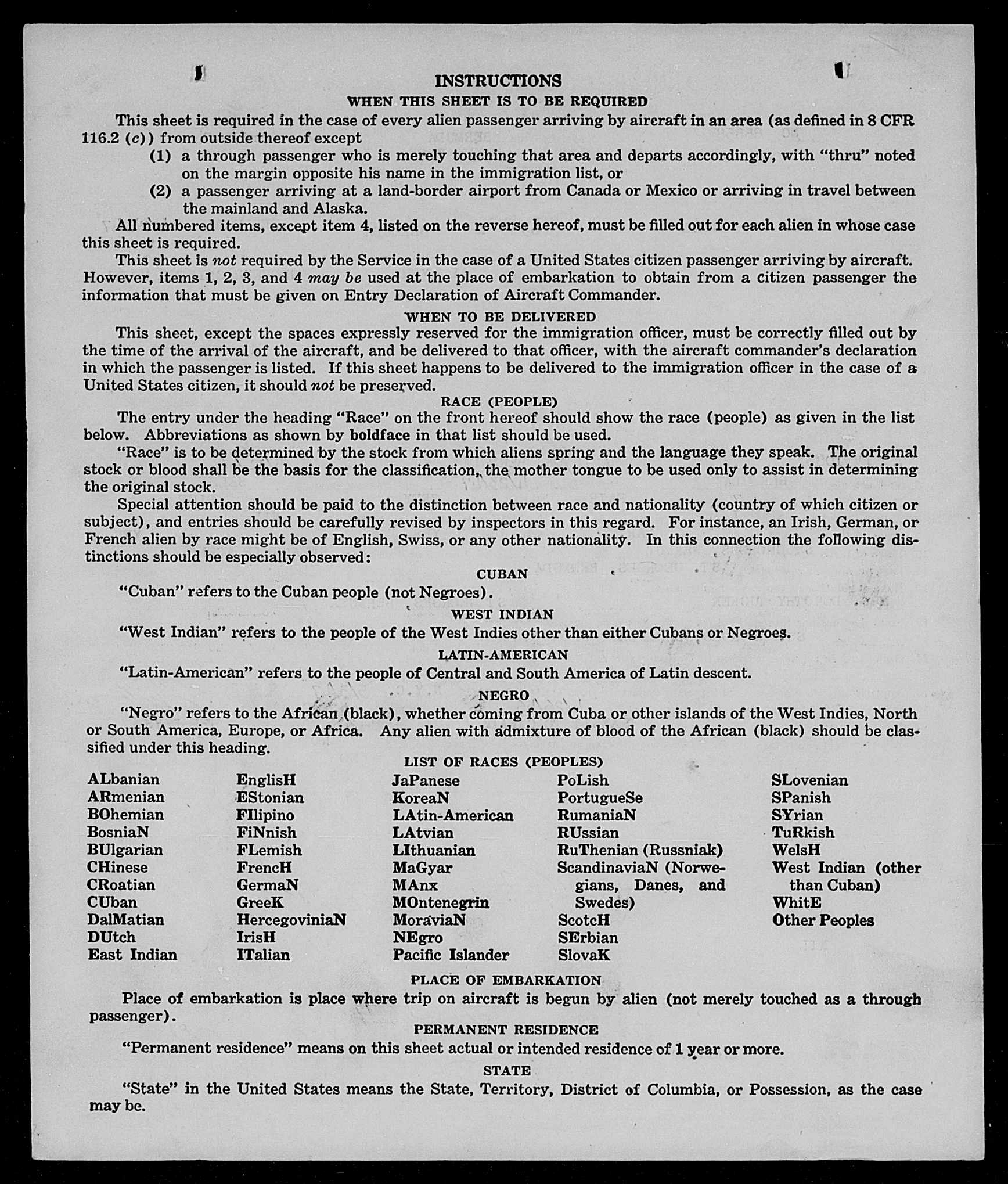 INSTRUCTIONS

WHEN THIS SHEET IS TO BE REQUIRED

This sheet is required in the case of every alien passenger arriving by aircraft in an area (as defined in 8 CFR 116.2 (c)) from outside thereof except

(1) a through passenger who is merely touching that area and departs accordingly, with "thru" noted on the margin opposite his name in the immigration list, or

(2) a passenger arriving at a land-border airport from Canada or Mexico or arriving in travel between the mainland and Alaska.

All numbered items, except item 4, listed on the reverse hereof, must be filled out for each alien in whose case this sheet is required.

This sheet is not required by the Service in the case of a United States citizen passenger arriving by aircraft. However, items 1, 2, 3, and 4 may be used at the place of embarkation to obtain from a citizen passenger the information that must be given on Entry Declaration of Aircraft Commander.

WHEN TO BE DELIVERED

This sheet, except the spaces expressly reserved for the immigration officer, must be correctly filled out by the time of the arrival of the aircraft, and be delivered to that officer, with the aircraft commander's declaration in which the passenger is listed. If this sheet happens to be delivered to the immigration officer in the case of a United States citizen, it should not be preserved.

RACE (PEOPLE)

The entry under the heading "Race" on the front hereof should show the race (people) as given in the list below. Abbreviations as shown by boldface in that list should be used.

"Race" is to be determined by the stock from which aliens spring and the language they speak. The original stock or blood shall be the basis for the classification, the mother tongue to be used only to assist in determining the original stock.

Special attention should be paid to the distinction between race and nationality (country of which citizen or subject), and entries should be carefully revised by inspectors in this regard. For instance, an Irish, German, or French alien by race might be of English, Swiss, or any other nationality. In this connection the following distinctions should be especially observed:

CUBAN

"Cuban" refers to the Cuban people (not Negroes).

WEST INDIAN

"West Indian" refers to the people of the West Indies other than either Cubans or Negroes.

LATIN-AMERICAN

"Latin-American" refers to the people of Central and South America of Latin descent.

NEGRO

"Negro" refers to the African (black), whether coming from Cuba or other islands of the West Indies, North or South America, Europe, or Africa. Any alien with admixture of blood of the African (black) should be classified under this heading.

LIST OF RACES (PEOPLES)

ALbanian
ARmenian
BOhemian
BosniaN
BUlgarian
CHinese
CRoatian
CUban
DalMatian
DUtch
East Indian

EnglisH
EStonian
FIlipino
FiNnish
FLemish
FrencH
GermaN
GreeK
HercegoviniaN
IrisH
ITalian

JaPanese
KoreaN
LAtin-American
LAtvian
LIthuanian
MaGyar
MAnx
MOntenegrin
MoraviaN
NEgro
Pacific Islander

PoLish
PortugueSe
RumaniaN
RUssian
RuThenian (Russniak)
ScandinaviaN (Norwegians, Danes, and Swedes)
ScotcH
SErbian
SlovaK

SLovenian
SPanish
SYrian
TuRkish
WelsH
West Indian (other than Cuban)
WhitE
Other Peoples

PLACE OF EMBARKATION

Place of embarkation is place where trip on aircraft is begun by alien (not merely touched as a through passenger).

PERMANENT RESIDENCE

"Permanent residence" means on this sheet actual or intended residence of 1 year or more.

STATE

"State" in the United States means the State, Territory, District of Columbia, or Possession, as the case may be.